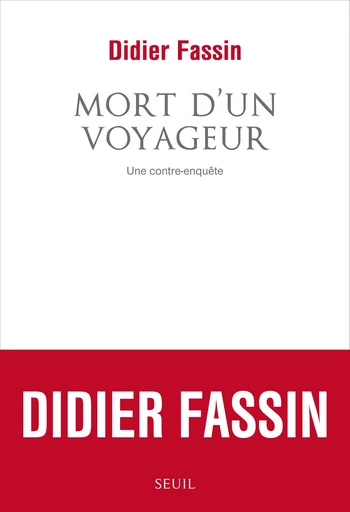 Didier Fassin

MORT D'UN VOYAGEUR

Une contre-enquête

DIDIER FASSIN

SEUIL